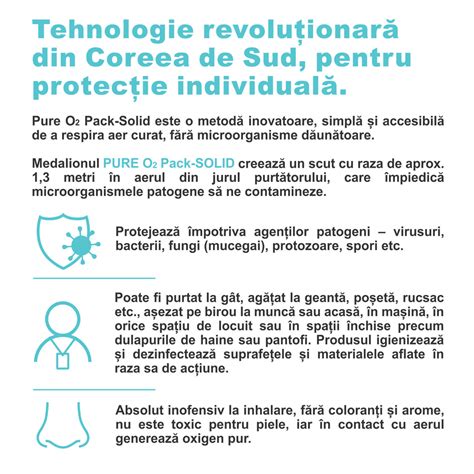 Tehnologie revoluționară din Coreea de Sud, pentru protecție individuală.

Pure $O_2$ Pack-Solid este o metodă inovatoare, simplă și accesibilă de a respira aer curat, fără microorganisme dăunătoare.

Medalionul PURE $O_2$ Pack-SOLID creează un scut cu raza de aprox. 1,3 metri în aerul din jurul purtătorului, care împiedică microorganismele patogene să ne contamineze.

Protejează împotriva agenților patogeni – virusuri, bacterii, fungi (mucegai), protozoare, spori etc.

Poate fi purtat la gât, agățat la geantă, poșetă, rucsac etc., așezat pe birou la muncă sau acasă, în mașină, în orice spațiu de locuit sau în spații închise precum dulapurile de haine sau pantofi. Produsul igienizează și dezinfectează suprafețele și materialele aflate în raza sa de acțiune.

Absolut inofensiv la inhalare, fără coloranți și arome, nu este toxic pentru piele, iar în contact cu aerul generează oxigen pur.